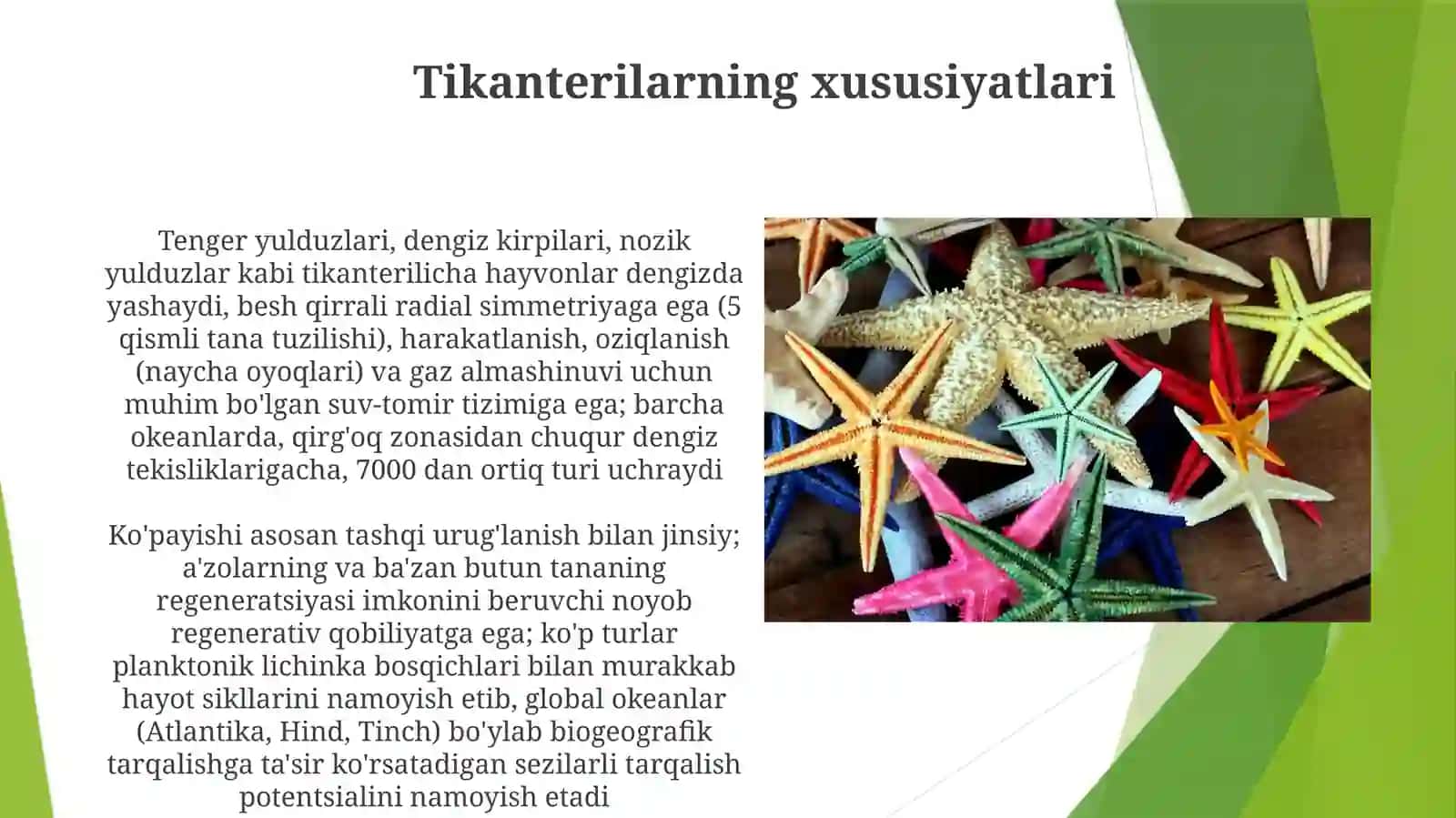 Tikanterilarning xususiyatlari

Tenger yulduzlari, dengiz kirpilari, nozik yulduzlar kabi tikanterilicha hayvonlar dengizda yashaydi, besh qirrali radial simmetriyaga ega (5 qismli tana tuzilishi), harakatlanish, oziqlanish (naycha oyoqlari) va gaz almashinuvi uchun muhim bo'lgan suv-tomir tizimiga ega; barcha okeanlarda, qirg'oq zonasidan chuqur dengiz tekisliklarigacha, 7000 dan ortiq turi uchraydi

Ko'payishi asosan tashqi urug'lanish bilan jinsiy; a'zolarning va ba'zan butun tananing regeneratsiyasi imkonini beruvchi noyob regenerativ qobiliyatga ega; ko'p turlar planktonik lichinka bosqichlari bilan murakkab hayot sikllarini namoyish etib, global okeanlar (Atlantika, Hind, Tinch) bo'ylab biogeografik tarqalishga ta'sir ko'rsatadigan sezilarli tarqalish potentsialini namoyish etadi